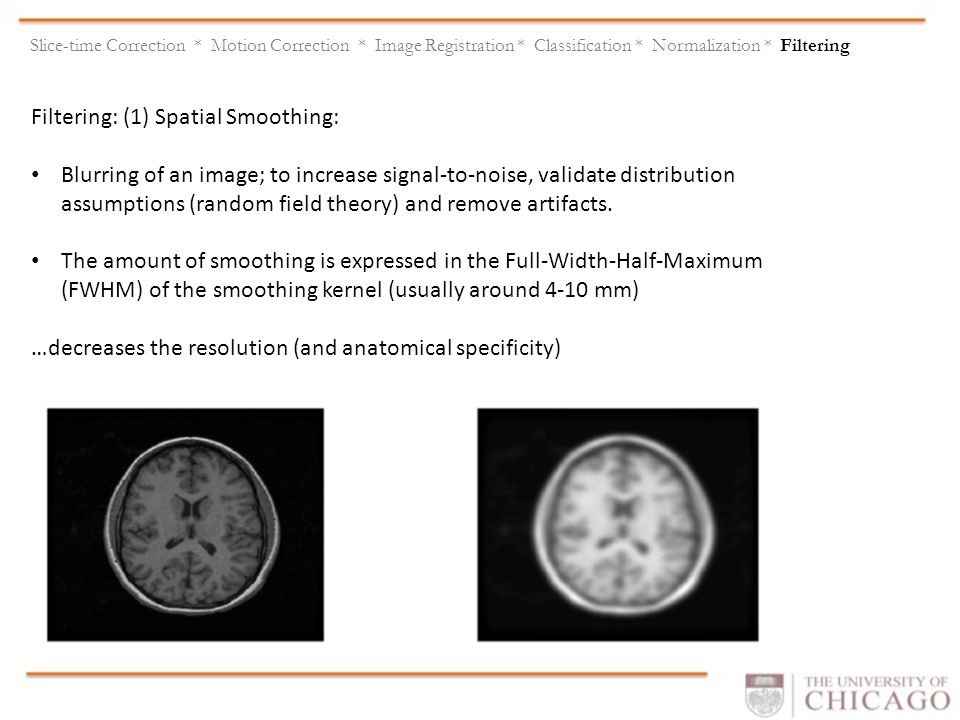 Slice-time Correction * Motion Correction * Image Registration * Classification * Normalization * Filtering

Filtering: (1) Spatial Smoothing:

• Blurring of an image; to increase signal-to-noise, validate distribution assumptions (random field theory) and remove artifacts.

• The amount of smoothing is expressed in the Full-Width-Half-Maximum (FWHM) of the smoothing kernel (usually around 4-10 mm)

…decreases the resolution (and anatomical specificity)

THE UNIVERSITY OF CHICAGO